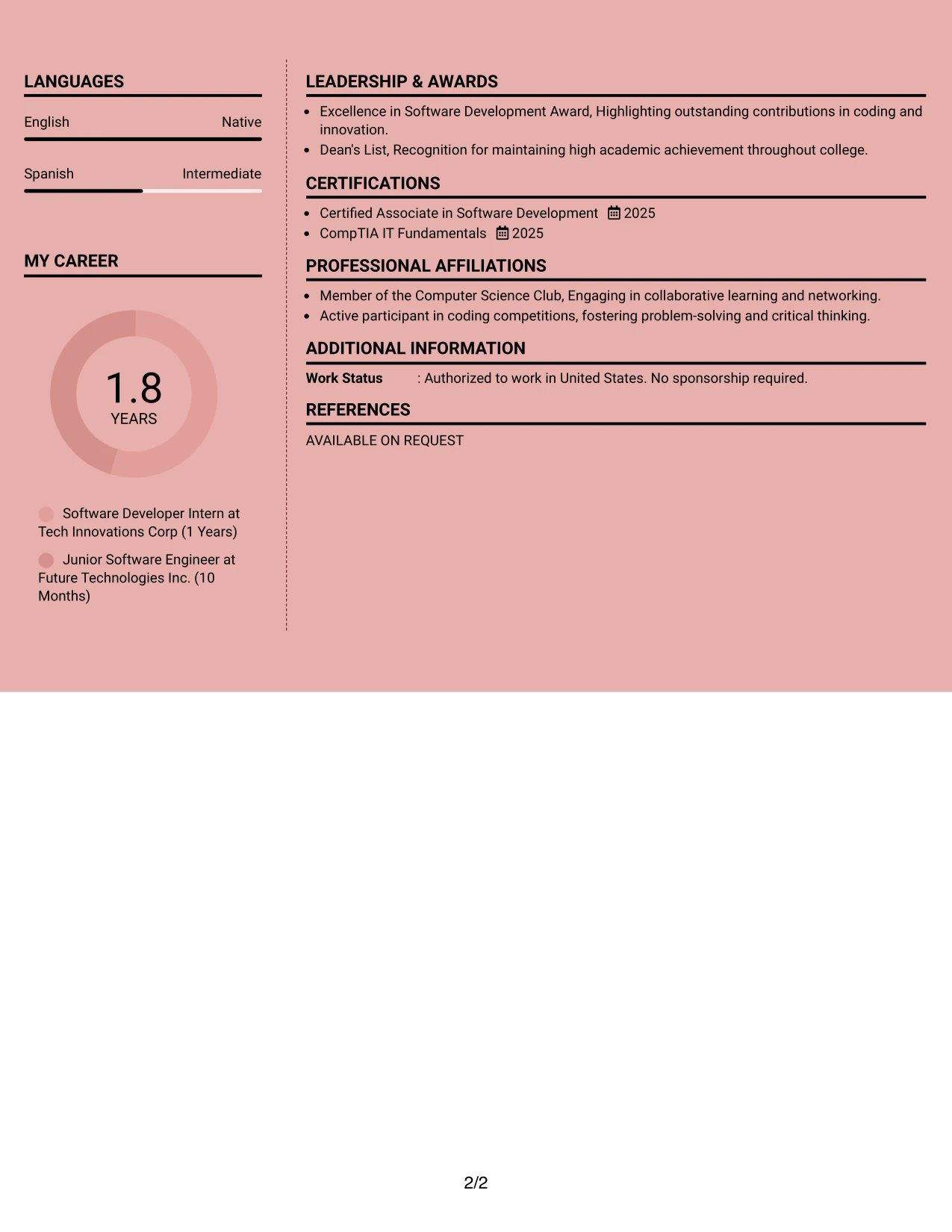 LANGUAGES

English Native

Spanish Intermediate

MY CAREER

1.8
YEARS

Software Developer Intern at Tech Innovations Corp (1 Years)

Junior Software Engineer at Future Technologies Inc. (10 Months)

LEADERSHIP & AWARDS

• Excellence in Software Development Award, Highlighting outstanding contributions in coding and innovation.
• Dean's List, Recognition for maintaining high academic achievement throughout college.

CERTIFICATIONS

• Certified Associate in Software Development 2025
• CompTIA IT Fundamentals 2025

PROFESSIONAL AFFILIATIONS

• Member of the Computer Science Club, Engaging in collaborative learning and networking.
• Active participant in coding competitions, fostering problem-solving and critical thinking.

ADDITIONAL INFORMATION

Work Status : Authorized to work in United States. No sponsorship required.

REFERENCES

AVAILABLE ON REQUEST

2/2